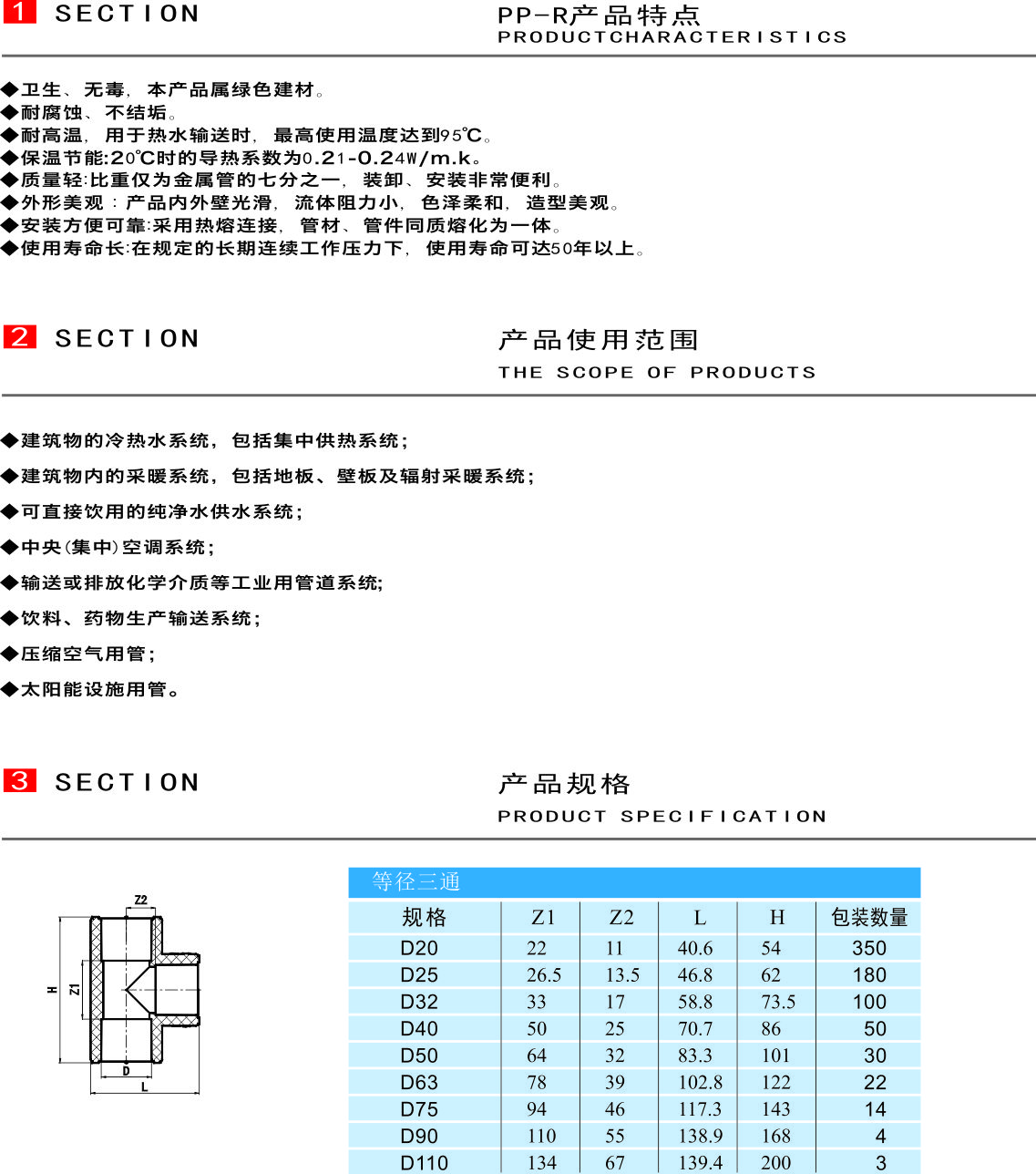 1 SECTION

PP-R产品特点
PRODUCTCHARACTERISTICS

◆卫生、无毒，本产品属绿色建材。
◆耐腐蚀、不结垢。
◆耐高温，用于热水输送时，最高使用温度达到95℃。
◆保温节能:20℃时的导热系数为0.21-0.24W/m.k。
◆质量轻:比重仅为金属管的七分之一，装卸、安装非常便利。
◆外形美观：产品内外壁光滑，流体阻力小，色泽柔和，造型美观。
◆安装方便可靠:采用热熔连接，管材、管件同质熔化为一体。
◆使用寿命长:在规定的长期连续工作压力下，使用寿命可达50年以上。

2 SECTION

产品使用范围
THE SCOPE OF PRODUCTS

◆建筑物的冷热水系统，包括集中供热系统;
◆建筑物内的采暖系统，包括地板、壁板及辐射采暖系统;
◆可直接饮用的纯净水供水系统;
◆中央(集中)空调系统;
◆输送或排放化学介质等工业用管道系统;
◆饮料、药物生产输送系统;
◆压缩空气用管;
◆太阳能设施用管。

3 SECTION

产品规格
PRODUCT SPECIFICATION

Z2
H
Z1
D
L

等径三通

| 规格 | Z1 | Z2 | L | H | 包装数量 |
|---|---|---|---|---|---|
| D20 | 22 | 11 | 40.6 | 54 | 350 |
| D25 | 26.5 | 13.5 | 46.8 | 62 | 180 |
| D32 | 33 | 17 | 58.8 | 73.5 | 100 |
| D40 | 50 | 25 | 70.7 | 86 | 50 |
| D50 | 64 | 32 | 83.3 | 101 | 30 |
| D63 | 78 | 39 | 102.8 | 122 | 22 |
| D75 | 94 | 46 | 117.3 | 143 | 14 |
| D90 | 110 | 55 | 138.9 | 168 | 4 |
| D110 | 134 | 67 | 139.4 | 200 | 3 |